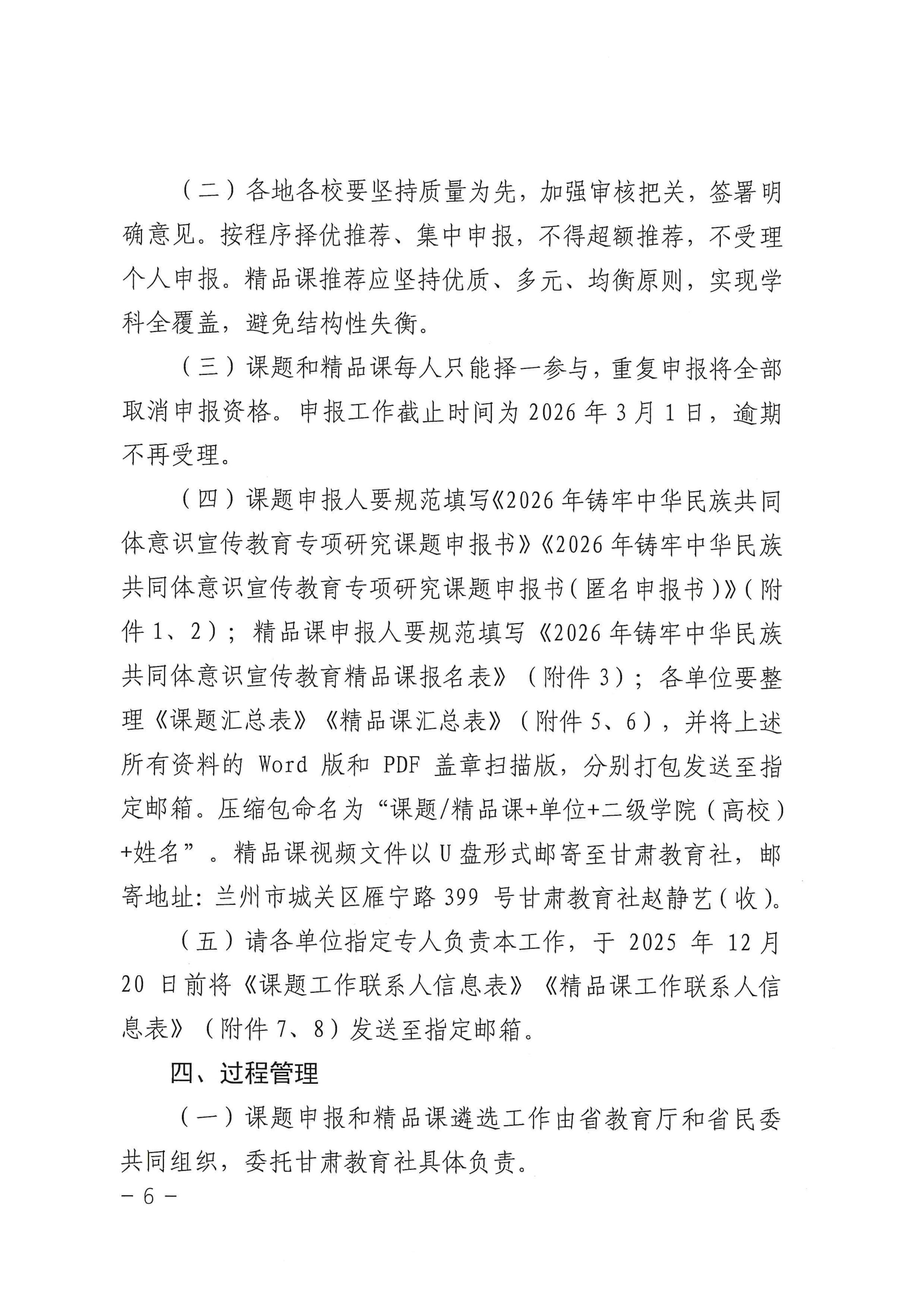 （二）各地各校要坚持质量为先，加强审核把关，签署明确意见。按程序择优推荐、集中申报，不得超额推荐，不受理个人申报。精品课推荐应坚持优质、多元、均衡原则，实现学科全覆盖，避免结构性失衡。

（三）课题和精品课每人只能择一参与，重复申报将全部取消申报资格。申报工作截止时间为 2026 年 3 月 1 日，逾期不再受理。

（四）课题申报人要规范填写《2026 年铸牢中华民族共同体意识宣传教育专项研究课题申报书》《2026 年铸牢中华民族共同体意识宣传教育专项研究课题申报书（匿名申报书）》（附件 1、2）；精品课申报人要规范填写《2026 年铸牢中华民族共同体意识宣传教育精品课报名表》（附件 3）；各单位要整理《课题汇总表》《精品课汇总表》（附件 5、6），并将上述所有资料的 Word 版和 PDF 盖章扫描版，分别打包发送至指定邮箱。压缩包命名为“课题/精品课+单位+二级学院（高校）+姓名”。精品课视频文件以 U 盘形式邮寄至甘肃教育社，邮寄地址：兰州市城关区雁宁路 399 号甘肃教育社赵静艺（收）。

（五）请各单位指定专人负责本工作，于 2025 年 12 月 20 日前将《课题工作联系人信息表》《精品课工作联系人信息表》（附件 7、8）发送至指定邮箱。

四、过程管理

（一）课题申报和精品课遴选工作由省教育厅和省民委共同组织，委托甘肃教育社具体负责。

－ 6 －